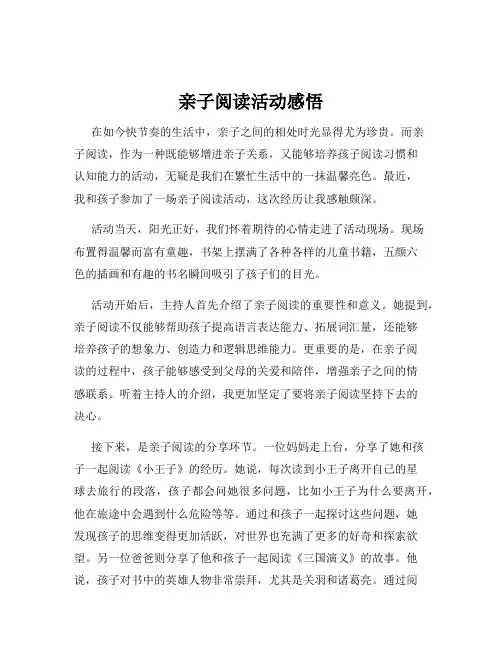 亲子阅读活动感悟

在如今快节奏的生活中，亲子之间的相处时光显得尤为珍贵。而亲子阅读，作为一种既能够增进亲子关系，又能够培养孩子阅读习惯和认知能力的活动，无疑是我们在繁忙生活中的一抹温馨亮色。最近，我和孩子参加了一场亲子阅读活动，这次经历让我感触颇深。

活动当天，阳光正好，我们怀着期待的心情走进了活动现场。现场布置得温馨而富有童趣，书架上摆满了各种各样的儿童书籍，五颜六色的插画和有趣的书名瞬间吸引了孩子们的目光。

活动开始后，主持人首先介绍了亲子阅读的重要性和意义。她提到，亲子阅读不仅能够帮助孩子提高语言表达能力、拓展词汇量，还能够培养孩子的想象力、创造力和逻辑思维能力。更重要的是，在亲子阅读的过程中，孩子能够感受到父母的关爱和陪伴，增强亲子之间的情感联系。听着主持人的介绍，我更加坚定了要将亲子阅读坚持下去的决心。

接下来，是亲子阅读的分享环节。一位妈妈走上台，分享了她和孩子一起阅读《小王子》的经历。她说，每次读到小王子离开自己的星球去旅行的段落，孩子都会问她很多问题，比如小王子为什么要离开，他在旅途中会遇到什么危险等等。通过和孩子一起探讨这些问题，她发现孩子的思维变得更加活跃，对世界也充满了更多的好奇和探索欲望。另一位爸爸则分享了他和孩子一起阅读《三国演义》的故事。他说，孩子对书中的英雄人物非常崇拜，尤其是关羽和诸葛亮。通过阅